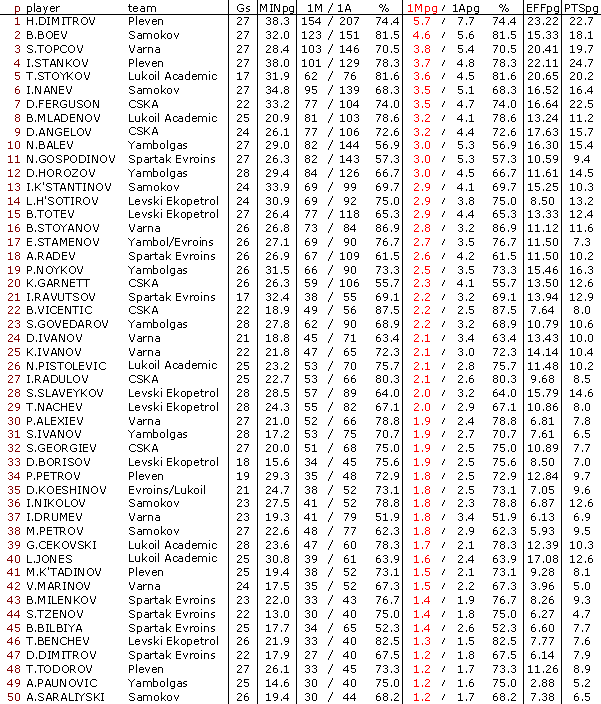 | p | player | team | Gs | MINpg | 1M / 1A | % | 1Mpg / 1Apg | % | EFFpg | PTSpg |
|---|---|---|---|---|---|---|---|---|---|---|
| 1 | H.DIMITROV | Pleven | 27 | 38.3 | 154 / 207 | 74.4 | 5.7 / 7.7 | 74.4 | 23.22 | 22.7 |
| 2 | B.BOEV | Samokov | 27 | 32.0 | 123 / 151 | 81.5 | 4.6 / 5.6 | 81.5 | 15.33 | 18.1 |
| 3 | S.TOPCOV | Varna | 27 | 28.4 | 103 / 146 | 70.5 | 3.8 / 5.4 | 70.5 | 20.41 | 19.7 |
| 4 | I.STANKOV | Pleven | 27 | 38.0 | 101 / 129 | 78.3 | 3.7 / 4.8 | 78.3 | 22.11 | 24.7 |
| 5 | T.STOYKOV | Lukoil Academic | 17 | 31.9 | 62 / 76 | 81.6 | 3.6 / 4.5 | 81.6 | 20.65 | 20.2 |
| 6 | I.NANEV | Samokov | 27 | 34.8 | 95 / 139 | 68.3 | 3.5 / 5.1 | 68.3 | 16.52 | 16.4 |
| 7 | D.FERGUSON | CSKA | 22 | 33.2 | 77 / 104 | 74.0 | 3.5 / 4.7 | 74.0 | 16.64 | 22.5 |
| 8 | B.MLADENOV | Lukoil Academic | 25 | 20.9 | 81 / 103 | 78.6 | 3.2 / 4.1 | 78.6 | 13.24 | 11.2 |
| 9 | D.ANGELOV | CSKA | 24 | 26.1 | 77 / 106 | 72.6 | 3.2 / 4.4 | 72.6 | 17.63 | 15.7 |
| 10 | N.BALEV | Yambolgas | 27 | 29.0 | 82 / 144 | 56.9 | 3.0 / 5.3 | 56.9 | 16.30 | 15.4 |
| 11 | N.GOSPODINOV | Spartak Evroins | 27 | 26.3 | 82 / 143 | 57.3 | 3.0 / 5.3 | 57.3 | 10.59 | 9.4 |
| 12 | D.HOROZOV | Yambolgas | 28 | 29.4 | 84 / 126 | 66.7 | 3.0 / 4.5 | 66.7 | 11.61 | 14.5 |
| 13 | I.K'STANTINOV | Samokov | 24 | 33.9 | 69 / 99 | 69.7 | 2.9 / 4.1 | 69.7 | 15.25 | 10.3 |
| 14 | L.H'SOTIROV | Levski Ekopetrol | 24 | 30.9 | 69 / 92 | 75.0 | 2.9 / 3.8 | 75.0 | 8.50 | 13.2 |
| 15 | B.TOTEV | Levski Ekopetrol | 27 | 26.4 | 77 / 118 | 65.3 | 2.9 / 4.4 | 65.3 | 13.33 | 12.4 |
| 16 | B.STOYANOV | Varna | 26 | 26.8 | 73 / 84 | 86.9 | 2.8 / 3.2 | 86.9 | 11.12 | 11.6 |
| 17 | E.STAMENOV | Yambol/Evroins | 26 | 27.1 | 69 / 90 | 76.7 | 2.7 / 3.5 | 76.7 | 11.50 | 7.3 |
| 18 | A.RADEV | Spartak Evroins | 26 | 26.9 | 67 / 109 | 61.5 | 2.6 / 4.2 | 61.5 | 11.50 | 10.2 |
| 19 | P.NOYKOV | Yambolgas | 26 | 31.5 | 66 / 90 | 73.3 | 2.5 / 3.5 | 73.3 | 15.46 | 16.3 |
| 20 | K.GARNETT | CSKA | 26 | 26.3 | 59 / 106 | 55.7 | 2.3 / 4.1 | 55.7 | 13.50 | 12.6 |
| 21 | I.RAVUTSOV | Spartak Evroins | 17 | 32.4 | 38 / 55 | 69.1 | 2.2 / 3.2 | 69.1 | 13.94 | 12.9 |
| 22 | B.VICENTIC | CSKA | 22 | 18.9 | 49 / 56 | 87.5 | 2.2 / 2.5 | 87.5 | 7.64 | 8.0 |
| 23 | S.GOVEDAROV | Yambolgas | 28 | 27.8 | 62 / 90 | 68.9 | 2.2 / 3.2 | 68.9 | 10.79 | 10.6 |
| 24 | D.IVANOV | Varna | 21 | 18.8 | 45 / 71 | 63.4 | 2.1 / 3.4 | 63.4 | 13.43 | 10.0 |
| 25 | K.IVANOV | Varna | 22 | 21.8 | 47 / 65 | 72.3 | 2.1 / 3.0 | 72.3 | 14.14 | 10.4 |
| 26 | N.PISTOLEVIC | Lukoil Academic | 25 | 23.2 | 53 / 70 | 75.7 | 2.1 / 2.8 | 75.7 | 11.48 | 10.2 |
| 27 | I.RADULOV | CSKA | 25 | 22.7 | 53 / 66 | 80.3 | 2.1 / 2.6 | 80.3 | 9.68 | 8.5 |
| 28 | S.SLAVEYKOV | Levski Ekopetrol | 28 | 28.5 | 57 / 89 | 64.0 | 2.0 / 3.2 | 64.0 | 15.79 | 14.6 |
| 29 | T.NACHEV | Levski Ekopetrol | 28 | 24.3 | 55 / 82 | 67.1 | 2.0 / 2.9 | 67.1 | 10.86 | 8.0 |
| 30 | P.ALEXIEV | Varna | 27 | 21.0 | 52 / 66 | 78.8 | 1.9 / 2.4 | 78.8 | 6.81 | 7.8 |
| 31 | S.IVANOV | Yambolgas | 28 | 17.2 | 53 / 75 | 70.7 | 1.9 / 2.7 | 70.7 | 7.61 | 6.5 |
| 32 | S.GEORGIEV | CSKA | 27 | 20.0 | 51 / 68 | 75.0 | 1.9 / 2.5 | 75.0 | 10.89 | 7.7 |
| 33 | D.BORISOV | Levski Ekopetrol | 18 | 15.6 | 34 / 45 | 75.6 | 1.9 / 2.5 | 75.6 | 8.50 | 7.0 |
| 34 | P.PETROV | Pleven | 19 | 29.3 | 35 / 48 | 72.9 | 1.8 / 2.5 | 72.9 | 12.84 | 9.7 |
| 35 | D.KOESHINOV | Evroins/Lukoil | 21 | 24.7 | 38 / 52 | 73.1 | 1.8 / 2.5 | 73.1 | 7.05 | 9.6 |
| 36 | I.NIKOLOV | Samokov | 23 | 27.5 | 41 / 52 | 78.8 | 1.8 / 2.3 | 78.8 | 6.87 | 12.6 |
| 37 | I.DRUMEV | Varna | 23 | 19.3 | 41 / 79 | 51.9 | 1.8 / 3.4 | 51.9 | 6.13 | 6.9 |
| 38 | M.PETROV | Samokov | 27 | 22.6 | 48 / 77 | 62.3 | 1.8 / 2.9 | 62.3 | 5.93 | 9.5 |
| 39 | G.CEKOVSKI | Lukoil Academic | 28 | 23.6 | 47 / 60 | 78.3 | 1.7 / 2.1 | 78.3 | 12.39 | 10.3 |
| 40 | L.JONES | Lukoil Academic | 25 | 30.8 | 39 / 61 | 63.9 | 1.6 / 2.4 | 63.9 | 17.08 | 12.6 |
| 41 | M.K'TADINOV | Pleven | 25 | 19.4 | 38 / 52 | 73.1 | 1.5 / 2.1 | 73.1 | 9.28 | 8.1 |
| 42 | V.MARINOV | Varna | 24 | 17.5 | 35 / 52 | 67.3 | 1.5 / 2.2 | 67.3 | 3.96 | 5.0 |
| 43 | B.MILENKOV | Spartak Evroins | 23 | 22.0 | 33 / 43 | 76.7 | 1.4 / 1.9 | 76.7 | 8.26 | 9.3 |
| 44 | S.TZENOV | Spartak Evroins | 22 | 13.0 | 30 / 40 | 75.0 | 1.4 / 1.8 | 75.0 | 6.27 | 4.7 |
| 45 | B.BILBIYA | Spartak Evroins | 25 | 17.7 | 34 / 65 | 52.3 | 1.4 / 2.6 | 52.3 | 6.60 | 7.7 |
| 46 | T.BENCHEV | Levski Ekopetrol | 26 | 21.9 | 33 / 40 | 82.5 | 1.3 / 1.5 | 82.5 | 7.77 | 7.6 |
| 47 | D.DIMITROV | Spartak Evroins | 22 | 17.9 | 27 / 40 | 67.5 | 1.2 / 1.8 | 67.5 | 6.14 | 7.9 |
| 48 | T.TODOROV | Pleven | 27 | 26.1 | 33 / 45 | 73.3 | 1.2 / 1.7 | 73.3 | 11.26 | 8.9 |
| 49 | A.PAUNOVIC | Yambolgas | 25 | 14.6 | 30 / 40 | 75.0 | 1.2 / 1.6 | 75.0 | 2.88 | 5.2 |
| 50 | A.SARALIYSKI | Samokov | 26 | 19.4 | 30 / 44 | 68.2 | 1.2 / 1.7 | 68.2 | 7.38 | 6.5 |